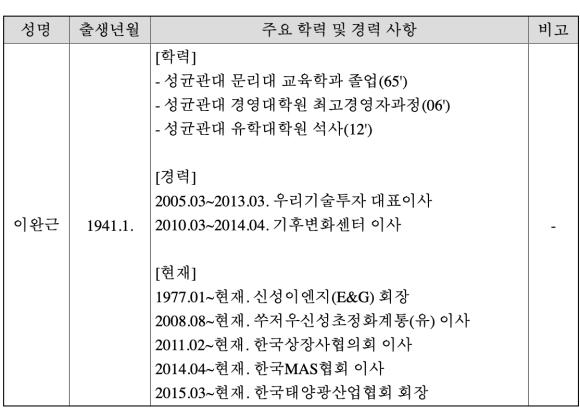 | 성명 | 출생년월 | 주요 학력 및 경력 사항 | 비고 |
|---|---|---|---|
| 이완근 | 1941.1. | [학력]<br>- 성균관대 문리대 교육학과 졸업(65')<br>- 성균관대 경영대학원 최고경영자과정(06')<br>- 성균관대 유학대학원 석사(12')<br><br>[경력]<br>2005.03~2013.03. 우리기술투자 대표이사<br>2010.03~2014.04. 기후변화센터 이사<br><br>[현재]<br>1977.01~현재. 신성이엔지(E&G) 회장<br>2008.08~현재. 쑤저우신성초정화계통(유) 이사<br>2011.02~현재. 한국상장사협의회 이사<br>2014.04~현재. 한국MAS협회 이사<br>2015.03~현재. 한국태양광산업협회 회장 | - |